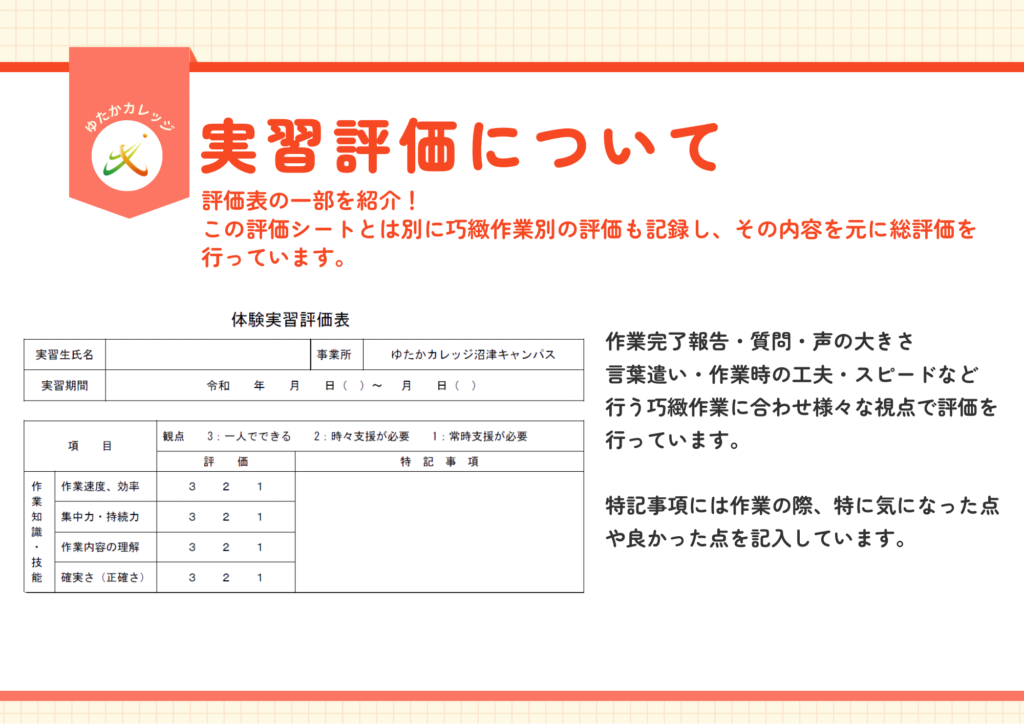 ゆたかカレッジ

実習評価について

評価表の一部を紹介！
この評価シートとは別に巧緻作業別の評価も記録し、その内容を元に総評価を行っています。

体験実習評価表

| 実習生氏名 | | 事業所 | ゆたかカレッジ沼津キャンパス |
|---|---|---|---|
| 実習期間 | 令和　年　月　日（ ）～　月　日（ ） | | |

| 項　目 | | 観点　3：一人でできる　2：時々支援が必要　1：常時支援が必要 | |
|---|---|---|---|
| | | 評　価 | 特　記　事　項 |
| 作業知識・技能 | 作業速度、効率 | 3　2　1 | |
| | 集中力・持続力 | 3　2　1 | |
| | 作業内容の理解 | 3　2　1 | |
| | 確実さ（正確さ） | 3　2　1 | |

作業完了報告・質問・声の大きさ
言葉遣い・作業時の工夫・スピードなど
行う巧緻作業に合わせ様々な視点で評価を行っています。

特記事項には作業の際、特に気になった点や良かった点を記入しています。